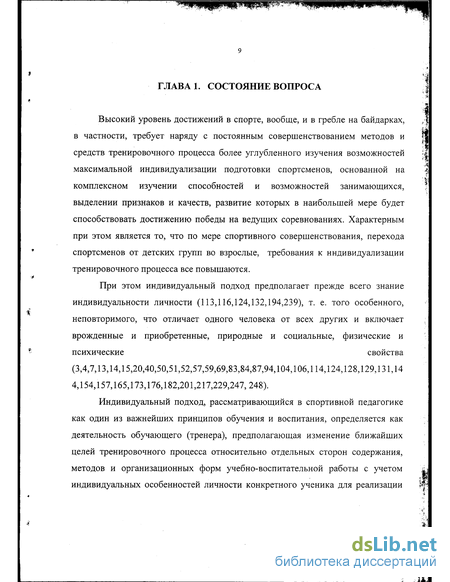 9

ГЛАВА 1. СОСТОЯНИЕ ВОПРОСА

Высокий уровень достижений в спорте, вообще, и в гребле на байдарках, в частности, требует наряду с постоянным совершенствованием методов и средств тренировочного процесса более углубленного изучения возможностей максимальной индивидуализации подготовки спортсменов, основанной на комплексном изучении способностей и возможностей занимающихся, выделении признаков и качеств, развитие которых в наибольшей мере будет способствовать достижению победы на ведущих соревнованиях. Характерным при этом является то, что по мере спортивного совершенствования, перехода спортсменов от детских групп во взрослые, требования к индивидуализации тренировочного процесса все повышаются.

При этом индивидуальный подход предполагает прежде всего знание индивидуальности личности (113,116,124,132,194,239), т. е. того особенного, неповторимого, что отличает одного человека от всех других и включает врожденные и приобретенные, природные и социальные, физические и психические свойства (3,4,7,13,14,15,20,40,50,51,52,57,59,69,83,84,87,94,104,106,114,124,128,129,131,144,154,157,165,173,176,182,201,217,229,247, 248).

Индивидуальный подход, рассматривающийся в спортивной педагогике как один из важнейших принципов обучения и воспитания, определяется как деятельность обучающего (тренера), предполагающая изменение ближайших целей тренировочного процесса относительно отдельных сторон содержания, методов и организационных форм учебно-воспитательной работы с учетом индивидуальных особенностей личности конкретного ученика для реализации

dsLib.net
библиотека диссертаций